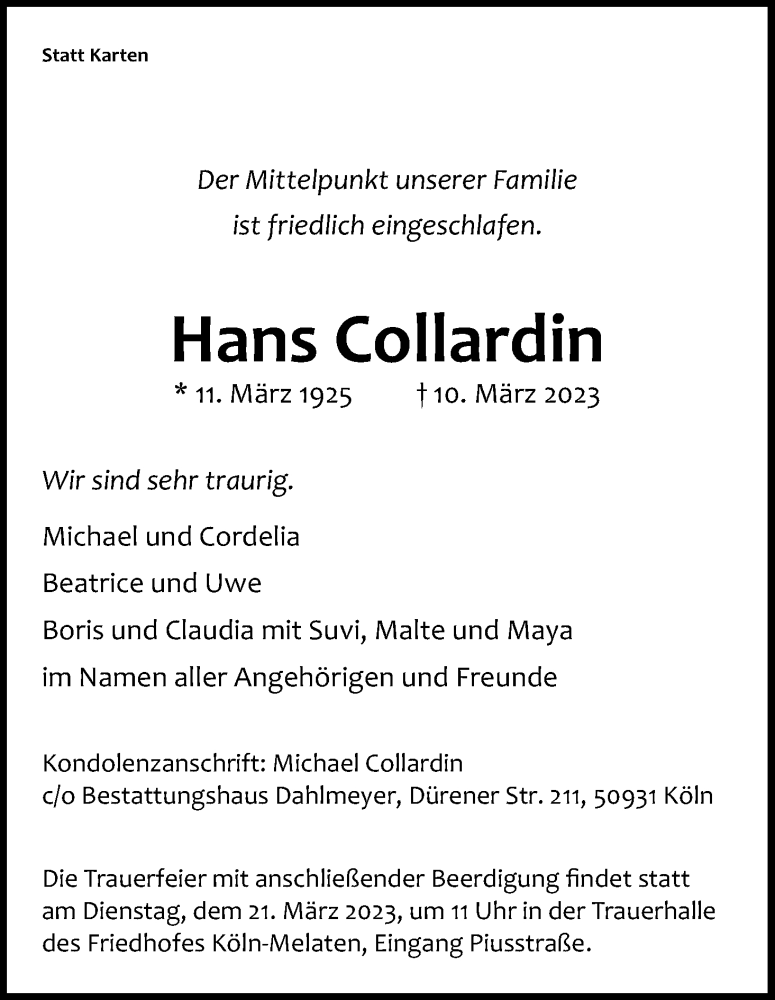 Statt Karten

Der Mittelpunkt unserer Familie
ist friedlich eingeschlafen.

Hans Collardin

* 11. März 1925 † 10. März 2023

Wir sind sehr traurig.

Michael und Cordelia
Beatrice und Uwe
Boris und Claudia mit Suvi, Malte und Maya
im Namen aller Angehörigen und Freunde

Kondolenzanschrift: Michael Collardin
c/o Bestattungshaus Dahlmeyer, Dürener Str. 211, 50931 Köln

Die Trauerfeier mit anschließender Beerdigung findet statt am Dienstag, dem 21. März 2023, um 11 Uhr in der Trauerhalle des Friedhofes Köln-Melaten, Eingang Piusstraße.